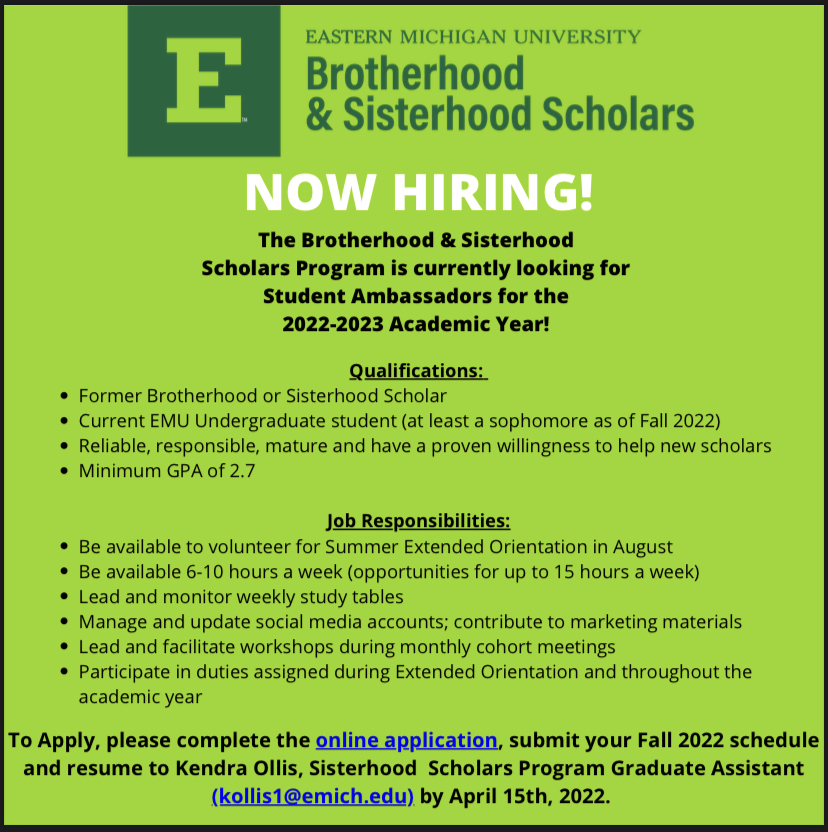 E

EASTERN MICHIGAN UNIVERSITY
Brotherhood
& Sisterhood Scholars

NOW HIRING!

The Brotherhood & Sisterhood Scholars Program is currently looking for Student Ambassadors for the 2022-2023 Academic Year!

Qualifications:
• Former Brotherhood or Sisterhood Scholar
• Current EMU Undergraduate student (at least a sophomore as of Fall 2022)
• Reliable, responsible, mature and have a proven willingness to help new scholars
• Minimum GPA of 2.7

Job Responsibilities:
• Be available to volunteer for Summer Extended Orientation in August
• Be available 6-10 hours a week (opportunities for up to 15 hours a week)
• Lead and monitor weekly study tables
• Manage and update social media accounts; contribute to marketing materials
• Lead and facilitate workshops during monthly cohort meetings
• Participate in duties assigned during Extended Orientation and throughout the academic year

To Apply, please complete the online application, submit your Fall 2022 schedule and resume to Kendra Ollis, Sisterhood Scholars Program Graduate Assistant (kollis1@emich.edu) by April 15th, 2022.